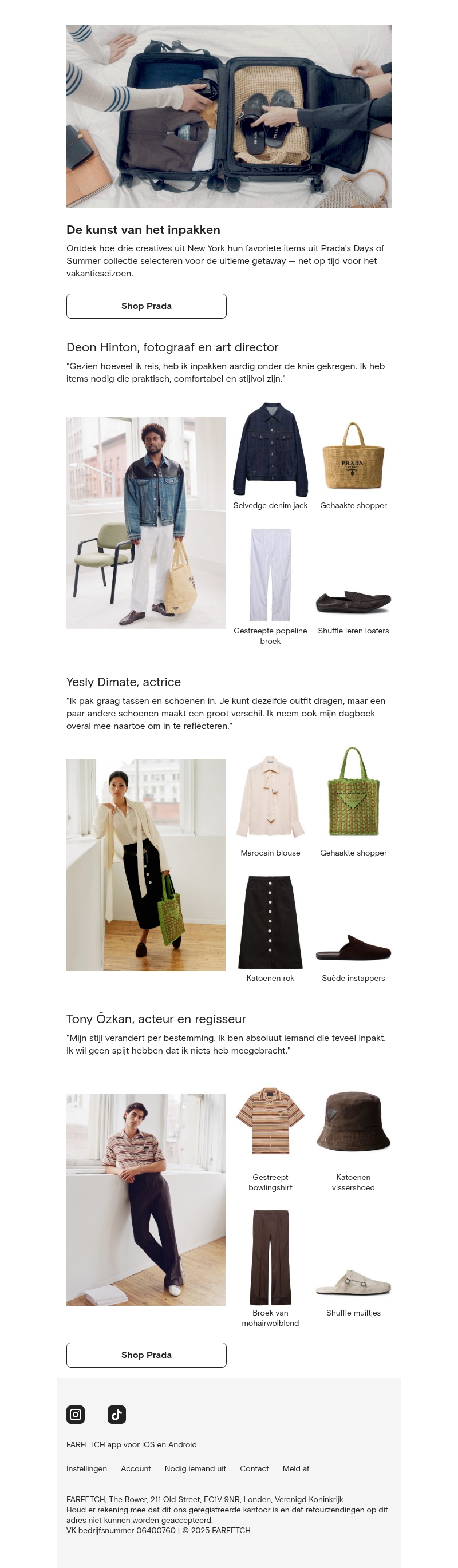 De kunst van het inpakken

Ontdek hoe drie creatives uit New York hun favoriete items uit Prada's Days of Summer collectie selecteren voor de ultieme getaway — net op tijd voor het vakantieseizoen.

Shop Prada

Deon Hinton, fotograaf en art director

"Gezien hoeveel ik reis, heb ik inpakken aardig onder de knie gekregen. Ik heb items nodig die praktisch, comfortabel en stijlvol zijn."

Selvedge denim jack

Gehaakte shopper

Gestreepte popeline broek

Shuffle leren loafers

Yesly Dimate, actrice

"Ik pak graag tassen en schoenen in. Je kunt dezelfde outfit dragen, maar een paar andere schoenen maakt een groot verschil. Ik neem ook mijn dagboek overal mee naartoe om in te reflecteren."

Marocain blouse

Gehaakte shopper

Katoenen rok

Suède instappers

Tony Özkan, acteur en regisseur

"Mijn stijl verandert per bestemming. Ik ben absoluut iemand die teveel inpakt. Ik wil geen spijt hebben dat ik niets heb meegebracht."

Gestreept bowlingshirt

Katoenen vissershoed

Broek van mohairwolblend

Shuffle muiltjes

Shop Prada

FARFETCH app voor iOS en Android

Instellingen   Account   Nodig iemand uit   Contact   Meld af

FARFETCH, The Bower, 211 Old Street, EC1V 9NR, Londen, Verenigd Koninkrijk
Houd er rekening mee dat dit ons geregistreerde kantoor is en dat retourzendingen op dit adres niet kunnen worden geaccepteerd.
VK bedrijfsnummer 06400760 | © 2025 FARFETCH